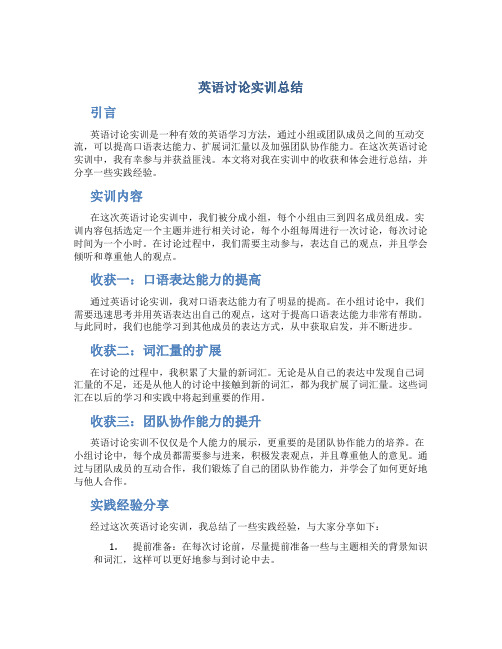 英语讨论实训总结

引言

英语讨论实训是一种有效的英语学习方法，通过小组或团队成员之间的互动交流，可以提高口语表达能力、扩展词汇量以及加强团队协作能力。在这次英语讨论实训中，我有幸参与并获益匪浅。本文将对我在实训中的收获和体会进行总结，并分享一些实践经验。

实训内容

在这次英语讨论实训中，我们被分成小组，每个小组由三到四名成员组成。实训内容包括选定一个主题并进行相关讨论，每个小组每周进行一次讨论，每次讨论时间为一个小时。在讨论过程中，我们需要主动参与，表达自己的观点，并且学会倾听和尊重他人的观点。

收获一：口语表达能力的提高

通过英语讨论实训，我对口语表达能力有了明显的提高。在小组讨论中，我们需要迅速思考并用英语表达出自己的观点，这对于提高口语表达能力非常有帮助。与此同时，我们也能学习到其他成员的表达方式，从中获取启发，并不断进步。

收获二：词汇量的扩展

在讨论的过程中，我积累了大量的新词汇。无论是从自己的表达中发现自己词汇量的不足，还是从他人的讨论中接触到新的词汇，都为我扩展了词汇量。这些词汇在以后的学习和实践中将起到重要的作用。

收获三：团队协作能力的提升

英语讨论实训不仅仅是个人能力的展示，更重要的是团队协作能力的培养。在小组讨论中，每个成员都需要参与进来，积极发表观点，并且尊重他人的意见。通过与团队成员的互动合作，我们锻炼了自己的团队协作能力，并学会了如何更好地与他人合作。

实践经验分享

经过这次英语讨论实训，我总结了一些实践经验，与大家分享如下：

1. 提前准备：在每次讨论前，尽量提前准备一些与主题相关的背景知识和词汇，这样可以更好地参与到讨论中去。